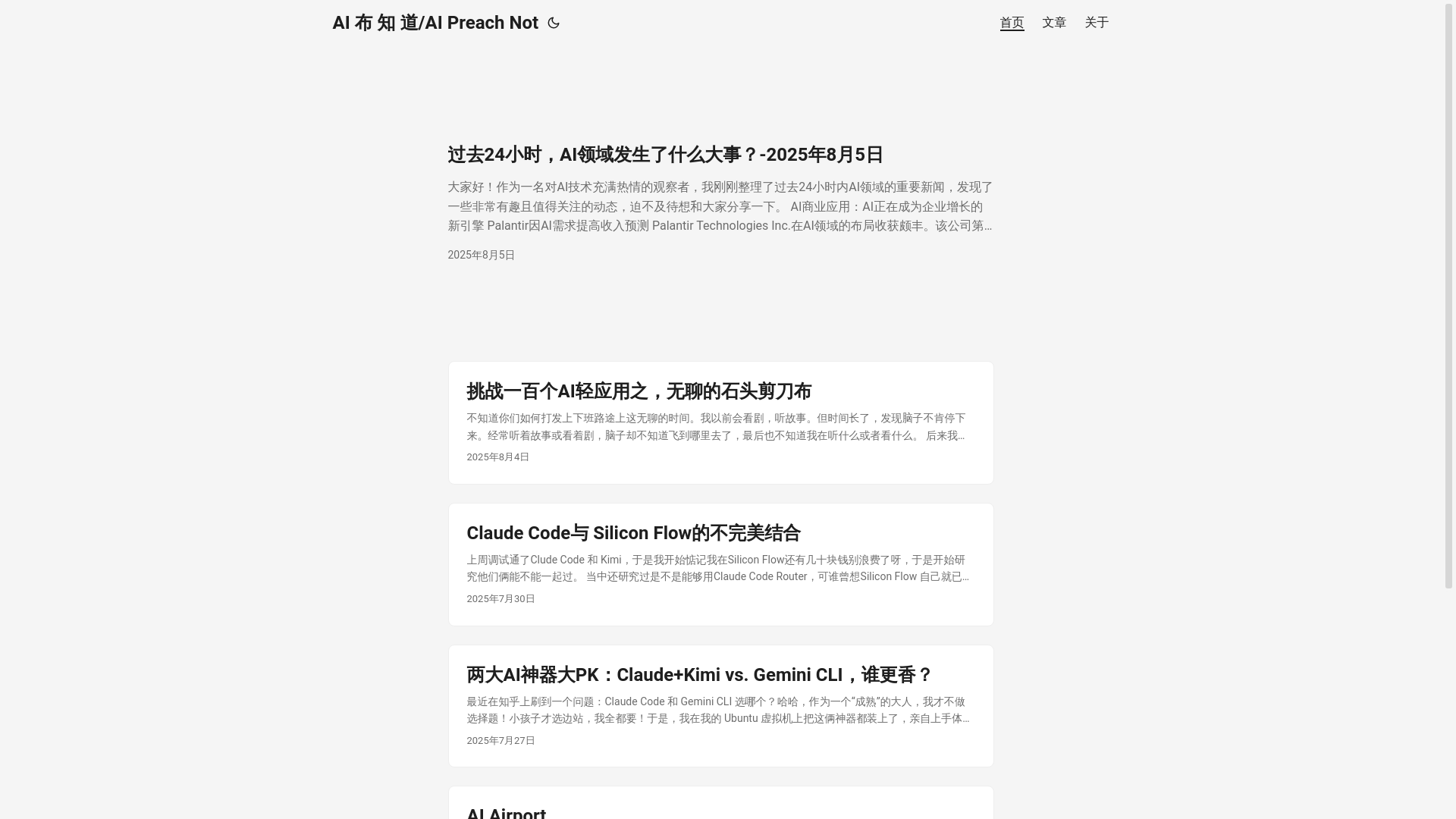 AI 布 知 道/AI Preach Not

首页 文章 关于

过去24小时，AI领域发生了什么大事？-2025年8月5日

大家好！作为一名对AI技术充满热情的观察者，我刚刚整理了过去24小时内AI领域的重要新闻，发现了一些非常有趣且值得关注的动态，迫不及待想和大家分享一下。 AI商业应用：AI正在成为企业增长的新引擎 Palantir因AI需求提高收入预测 Palantir Technologies Inc.在AI领域的布局收获颇丰。该公司第...

2025年8月5日

挑战一百个AI轻应用之，无聊的石头剪刀布

不知道你们如何打发上下班路途上这无聊的时间。我以前会看剧，听故事。但时间长了，发现脑子不肯停下来。经常听着故事或看着剧，脑子却不知道飞到哪里去了，最后也不知道我在听什么或者看什么。 后来我...

2025年8月4日

Claude Code与 Silicon Flow的不完美结合

上周调试通了Clude Code 和 Kimi，于是我开始惦记我在Silicon Flow还有几十块钱别浪费了呀，于是开始研究他们俩能不能一起过。 当中还研究过是不是能够用Claude Code Router，可谁曾想Silicon Flow 自己就已...

2025年7月30日

两大AI神器大PK：Claude+Kimi vs. Gemini CLI，谁更香？

最近在知乎上刷到一个问题：Claude Code 和 Gemini CLI 选哪个？哈哈，作为一个“成熟”的大人，我才不做选择题！小孩子才选边站，我全都要！于是，我在我的 Ubuntu 虚拟机上把这俩神器都装上了，亲自上手体...

2025年7月27日

AI Airport